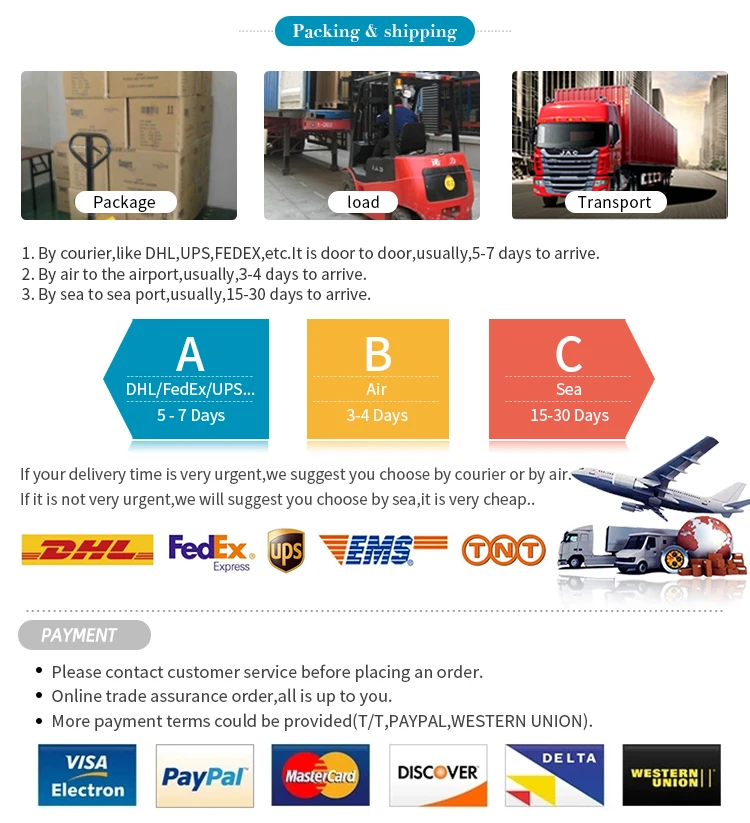 Packing & shipping

Package

load

Transport

1. By courier,like DHL,UPS,FEDEX,etc.It is door to door,usually,5-7 days to arrive.
2. By air to the airport,usually,3-4 days to arrive.
3. By sea to sea port,usually,15-30 days to arrive.

A
DHL/FedEx/UPS...
5 - 7 Days

B
Air
3-4 Days

C
Sea
15-30 Days

If your delivery time is very urgent,we suggest you choose by courier or by air.
If it is not very urgent,we will suggest you choose by sea,it is very cheap..

DHL FedEx Express ups EMS TNT

PAYMENT

• Please contact customer service before placing an order.
• Online trade assurance order,all is up to you.
• More payment terms could be provided(T/T,PAYPAL,WESTERN UNION).

VISA Electron PayPal MasterCard DISCOVER DELTA WESTERN UNION